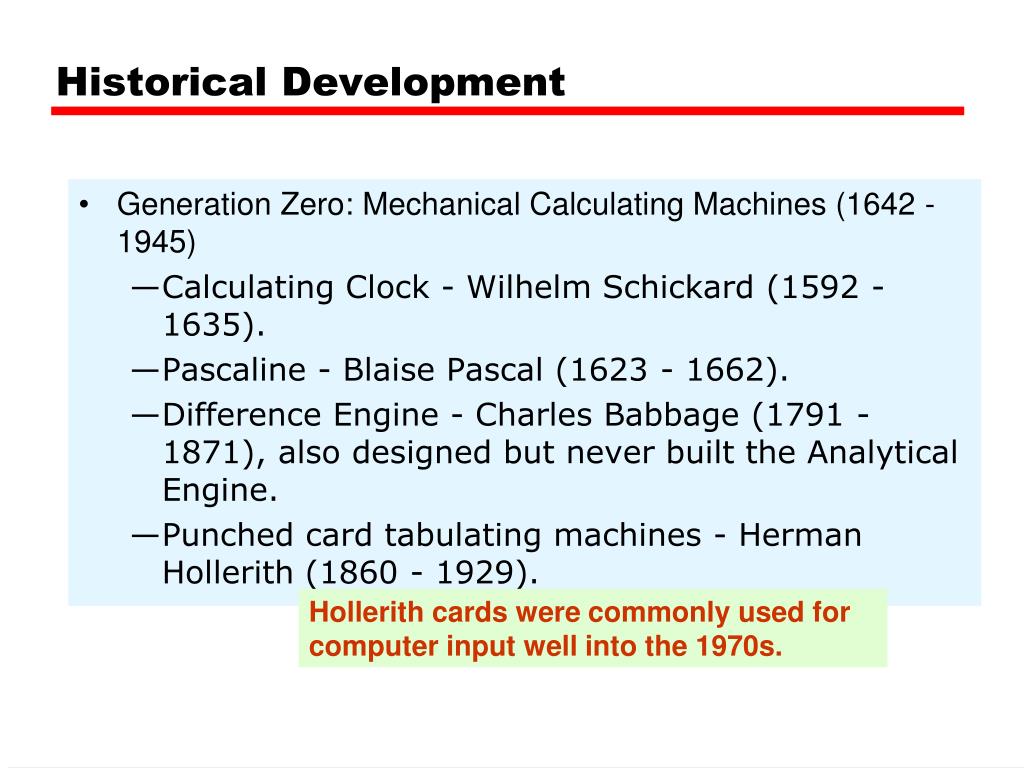 Historical Development

• Generation Zero: Mechanical Calculating Machines (1642 - 1945)
—Calculating Clock - Wilhelm Schickard (1592 - 1635).
—Pascaline - Blaise Pascal (1623 - 1662).
—Difference Engine - Charles Babbage (1791 - 1871), also designed but never built the Analytical Engine.
—Punched card tabulating machines - Herman Hollerith (1860 - 1929).

Hollerith cards were commonly used for computer input well into the 1970s.